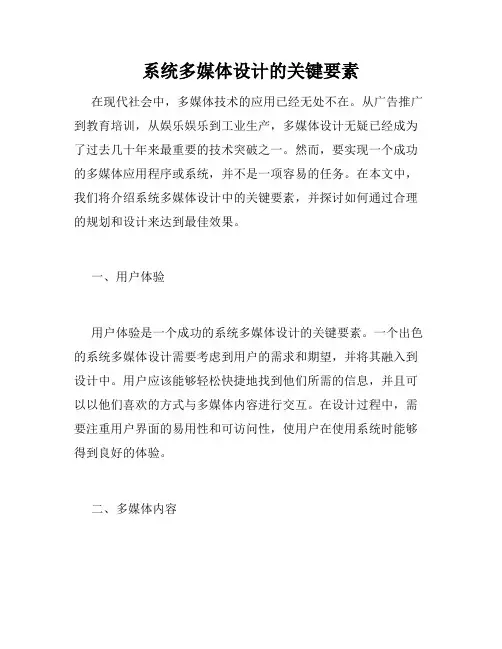 系统多媒体设计的关键要素

在现代社会中，多媒体技术的应用已经无处不在。从广告推广到教育培训，从娱乐娱乐到工业生产，多媒体设计无疑已经成为了过去几十年来最重要的技术突破之一。然而，要实现一个成功的多媒体应用程序或系统，并不是一项容易的任务。在本文中，我们将介绍系统多媒体设计中的关键要素，并探讨如何通过合理的规划和设计来达到最佳效果。

一、用户体验

用户体验是一个成功的系统多媒体设计的关键要素。一个出色的系统多媒体设计需要考虑到用户的需求和期望，并将其融入到设计中。用户应该能够轻松快捷地找到他们所需的信息，并且可以以他们喜欢的方式与多媒体内容进行交互。在设计过程中，需要注重用户界面的易用性和可访问性，使用户在使用系统时能够得到良好的体验。

二、多媒体内容